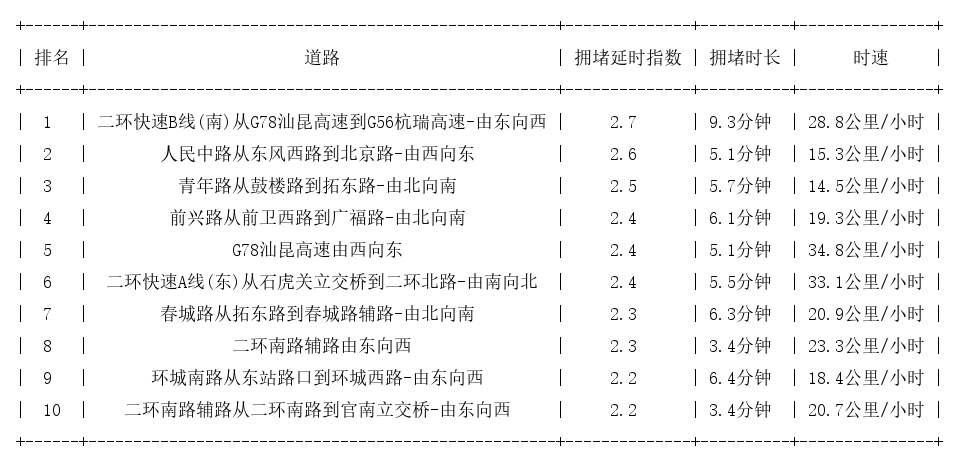 | 排名 | 道路 | 拥堵延时指数 | 拥堵时长 | 时速 |
|---|---|---|---|---|
| 1 | 二环快速B线(南)从G78汕昆高速到G56杭瑞高速-由东向西 | 2.7 | 9.3分钟 | 28.8公里/小时 |
| 2 | 人民中路从东风西路到北京路-由西向东 | 2.6 | 5.1分钟 | 15.3公里/小时 |
| 3 | 青年路从鼓楼路到拓东路-由北向南 | 2.5 | 5.7分钟 | 14.5公里/小时 |
| 4 | 前兴路从前卫西路到广福路-由北向南 | 2.4 | 6.1分钟 | 19.3公里/小时 |
| 5 | G78汕昆高速由西向东 | 2.4 | 5.1分钟 | 34.8公里/小时 |
| 6 | 二环快速A线(东)从石虎关立交桥到二环北路-由南向北 | 2.4 | 5.5分钟 | 33.1公里/小时 |
| 7 | 春城路从拓东路到春城路辅路-由北向南 | 2.3 | 6.3分钟 | 20.9公里/小时 |
| 8 | 二环南路辅路由东向西 | 2.3 | 3.4分钟 | 23.3公里/小时 |
| 9 | 环城南路从东站路口到环城西路-由东向西 | 2.2 | 6.4分钟 | 18.4公里/小时 |
| 10 | 二环南路辅路从二环南路到官南立交桥-由东向西 | 2.2 | 3.4分钟 | 20.7公里/小时 |